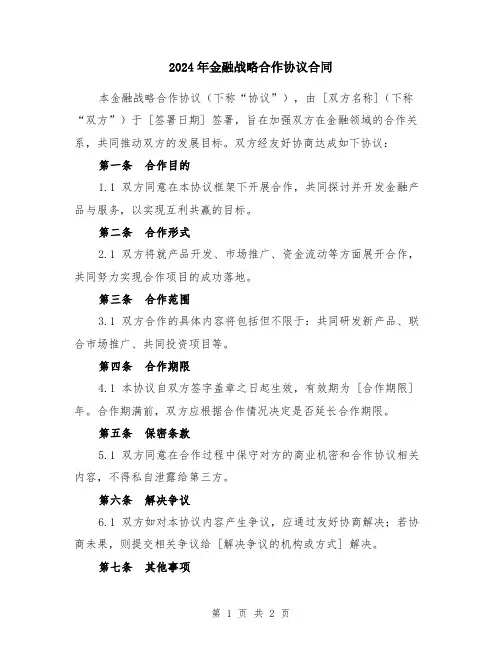 2024年金融战略合作协议合同

本金融战略合作协议（下称“协议”），由［双方名称］（下称“双方”）于［签署日期］签署，旨在加强双方在金融领域的合作关系，共同推动双方的发展目标。双方经友好协商达成如下协议：

第一条　合作目的

1.1 双方同意在本协议框架下开展合作，共同探讨并开发金融产品与服务，以实现互利共赢的目标。

第二条　合作形式

2.1 双方将就产品开发、市场推广、资金流动等方面展开合作，共同努力实现合作项目的成功落地。

第三条　合作范围

3.1 双方合作的具体内容将包括但不限于：共同研发新产品、联合市场推广、共同投资项目等。

第四条　合作期限

4.1 本协议自双方签字盖章之日起生效，有效期为［合作期限］年。合作期满前，双方应根据合作情况决定是否延长合作期限。

第五条　保密条款

5.1 双方同意在合作过程中保守对方的商业机密和合作协议相关内容，不得私自泄露给第三方。

第六条　解决争议

6.1 双方如对本协议内容产生争议，应通过友好协商解决；若协商未果，则提交相关争议给［解决争议的机构或方式］解决。

第七条　其他事项

第 1 页 共 2 页